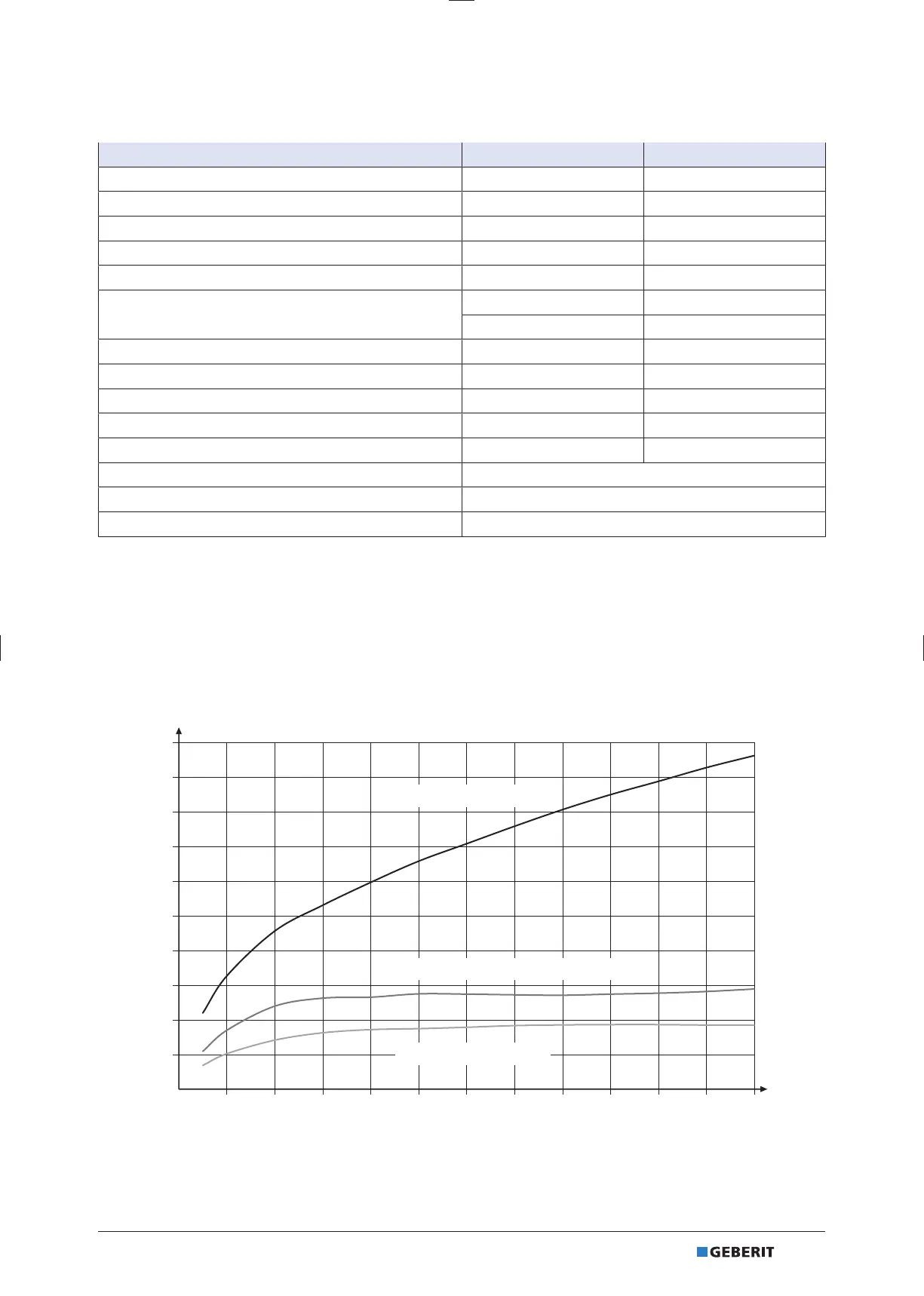 GEBERIT